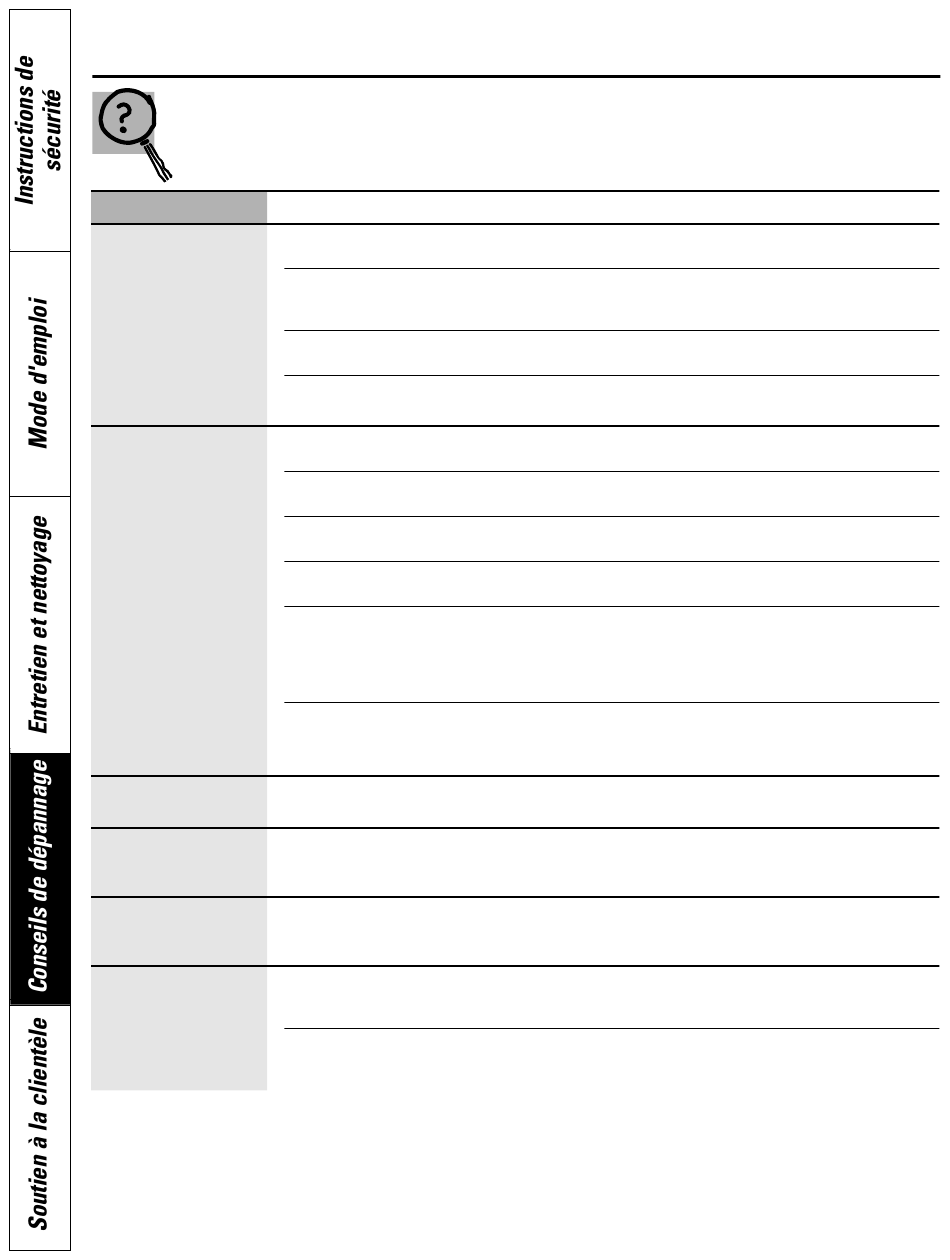 Instructions de sécurité

Mode d'emploi

Entretien et nettoyage

Conseils de dépannage

Soutien à la clientèle